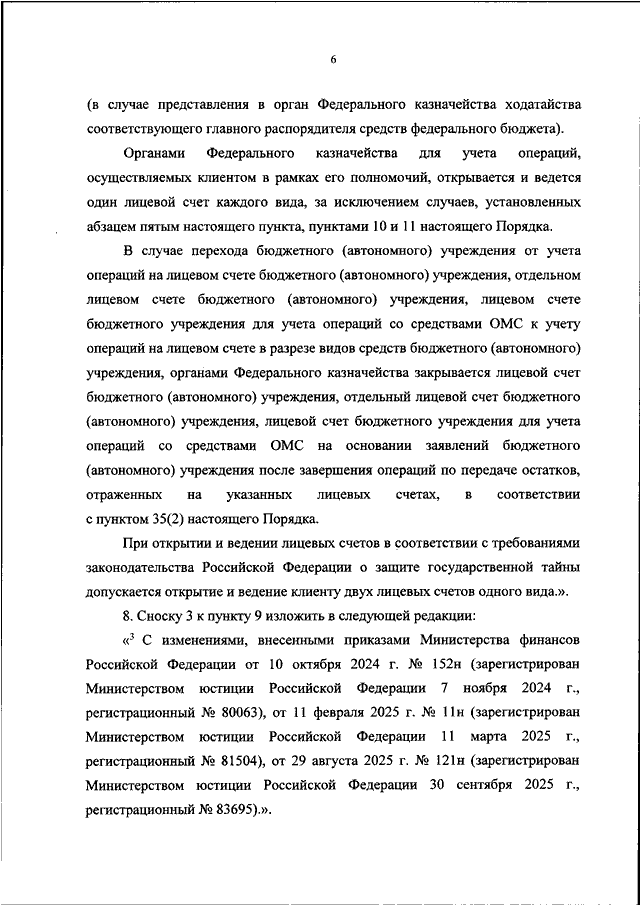 6

(в случае представления в орган Федерального казначейства ходатайства соответствующего главного распорядителя средств федерального бюджета).

Органами Федерального казначейства для учета операций, осуществляемых клиентом в рамках его полномочий, открывается и ведется один лицевой счет каждого вида, за исключением случаев, установленных абзацем пятым настоящего пункта, пунктами 10 и 11 настоящего Порядка.

В случае перехода бюджетного (автономного) учреждения от учета операций на лицевом счете бюджетного (автономного) учреждения, отдельном лицевом счете бюджетного (автономного) учреждения, лицевом счете бюджетного учреждения для учета операций со средствами ОМС к учету операций на лицевом счете в разрезе видов средств бюджетного (автономного) учреждения, органами Федерального казначейства закрывается лицевой счет бюджетного (автономного) учреждения, отдельный лицевой счет бюджетного (автономного) учреждения, лицевой счет бюджетного учреждения для учета операций со средствами ОМС на основании заявлений бюджетного (автономного) учреждения после завершения операций по передаче остатков, отраженных на указанных лицевых счетах, в соответствии с пунктом 35(2) настоящего Порядка.

При открытии и ведении лицевых счетов в соответствии с требованиями законодательства Российской Федерации о защите государственной тайны допускается открытие и ведение клиенту двух лицевых счетов одного вида.».

8. Сноску 3 к пункту 9 изложить в следующей редакции:

«$^3$ С изменениями, внесенными приказами Министерства финансов Российской Федерации от 10 октября 2024 г. № 152н (зарегистрирован Министерством юстиции Российской Федерации 7 ноября 2024 г., регистрационный № 80063), от 11 февраля 2025 г. № 11н (зарегистрирован Министерством юстиции Российской Федерации 11 марта 2025 г., регистрационный № 81504), от 29 августа 2025 г. № 121н (зарегистрирован Министерством юстиции Российской Федерации 30 сентября 2025 г., регистрационный № 83695).».